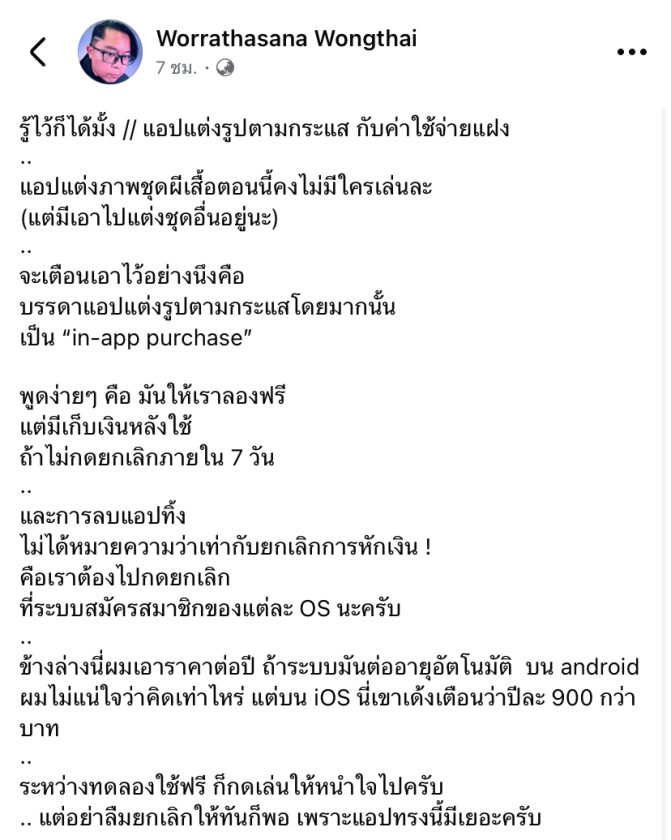 Worrathasana Wongthai
7 ชม. ·

รู้ไว้ก็ได้มั้ง // แอปแต่งรูปตามกระแส กับค่าใช้จ่ายแฝง
..
แอปแต่งภาพชุดผีเสื้อตอนนี้คงไม่มีใครเล่นละ
(แต่มีเอาไปแต่งชุดอื่นอยู่นะ)
..
จะเตือนเอาไว้อย่างนึงคือ
บรรดาแอปแต่งรูปตามกระแสโดยมากนั้น
เป็น “in-app purchase”

พูดง่ายๆ คือ มันให้เราลองฟรี
แต่มีเก็บเงินหลังใช้
ถ้าไม่กดยกเลิกภายใน 7 วัน
..
และการลบแอปทิ้ง
ไม่ได้หมายความว่าเท่ากับยกเลิกการหักเงิน !
คือเราต้องไปกดยกเลิก
ที่ระบบสมัครสมาชิกของแต่ละ OS นะครับ
..
ข้างล่างนี่ผมเอาราคาต่อปี ถ้าระบบมันต่ออายุอัตโนมัติ บน android ผมไม่แน่ใจว่าคิดเท่าไหร่ แต่บน iOS นี่เขาเด้งเตือนว่าปีละ 900 กว่าบาท
..
ระหว่างทดลองใช้ฟรี ก็กดเล่นให้หนำใจไปครับ
.. แต่อย่าลืมยกเลิกให้ทันก็พอ เพราะแอปทรงนี้มีเยอะครับ